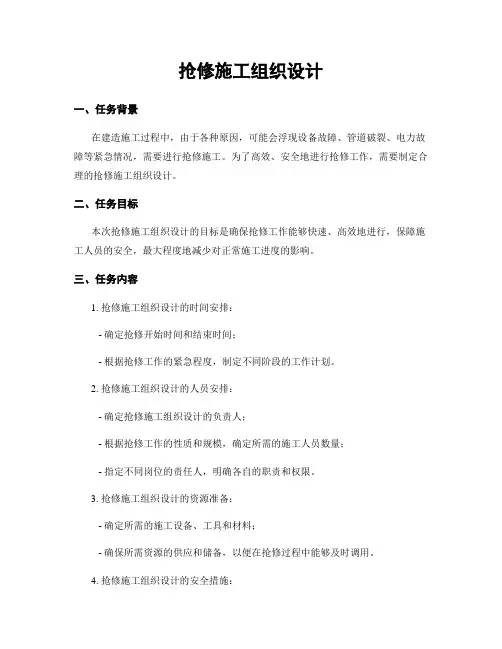 抢修施工组织设计

一、任务背景

在建造施工过程中，由于各种原因，可能会浮现设备故障、管道破裂、电力故障等紧急情况，需要进行抢修施工。为了高效、安全地进行抢修工作，需要制定合理的抢修施工组织设计。

二、任务目标

本次抢修施工组织设计的目标是确保抢修工作能够快速、高效地进行，保障施工人员的安全，最大程度地减少对正常施工进度的影响。

三、任务内容

1. 抢修施工组织设计的时间安排：

- 确定抢修开始时间和结束时间；

- 根据抢修工作的紧急程度，制定不同阶段的工作计划。

2. 抢修施工组织设计的人员安排：

- 确定抢修施工组织设计的负责人；

- 根据抢修工作的性质和规模，确定所需的施工人员数量；

- 指定不同岗位的责任人，明确各自的职责和权限。

3. 抢修施工组织设计的资源准备：

- 确定所需的施工设备、工具和材料；

- 确保所需资源的供应和储备，以便在抢修过程中能够及时调用。

4. 抢修施工组织设计的安全措施：